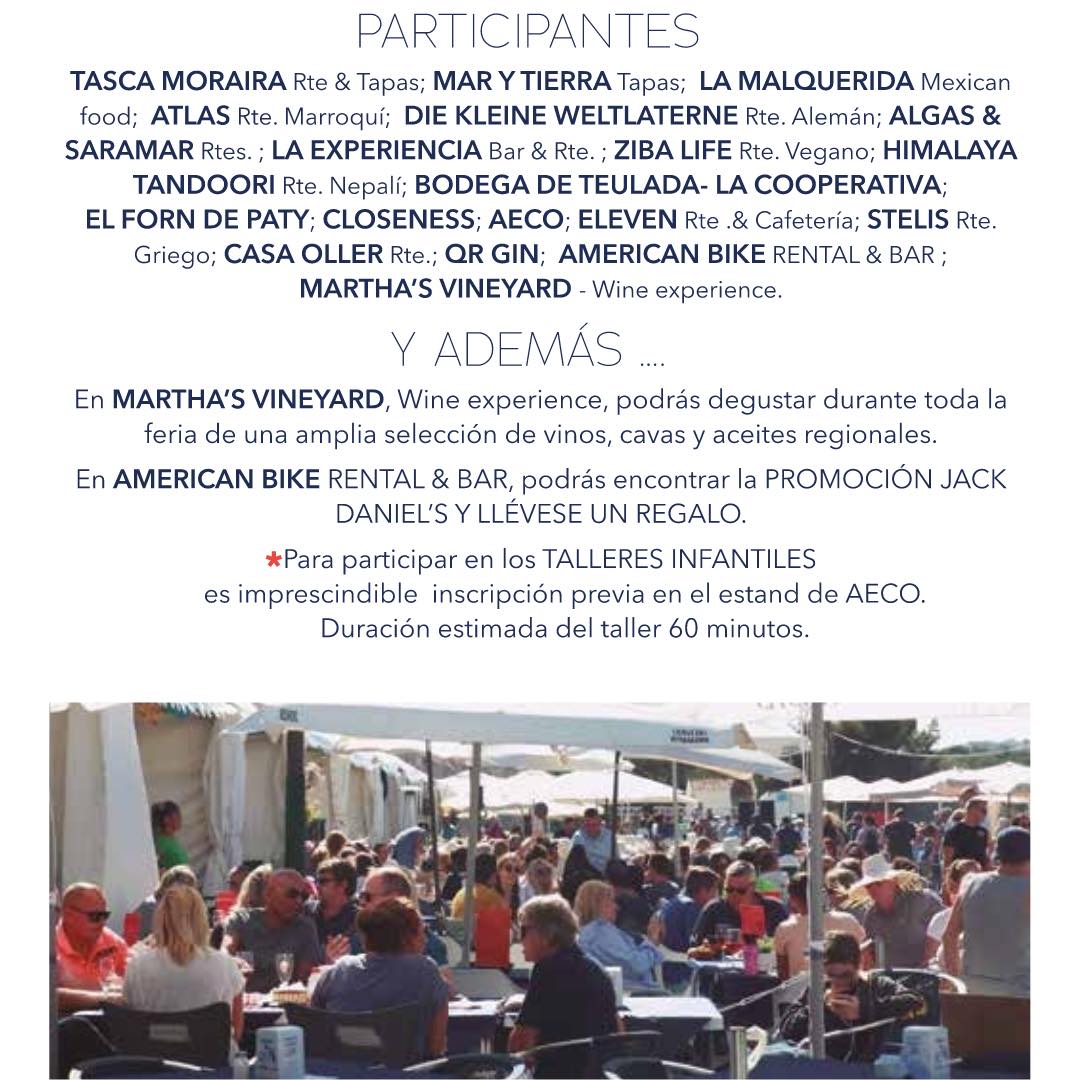 PARTICIPANTES

TASCA MORAIRA Rte & Tapas; MAR Y TIERRA Tapas; LA MALQUERIDA Mexican food; ATLAS Rte. Marroquí; DIE KLEINE WELTLATERNE Rte. Alemán; ALGAS & SARAMAR Rtes. ; LA EXPERIENCIA Bar & Rte. ; ZIBA LIFE Rte. Vegano; HIMALAYA TANDOORI Rte. Nepalí; BODEGA DE TEULADA- LA COOPERATIVA; EL FORN DE PATY; CLOSENESS; AECO; ELEVEN Rte .& Cafetería; STELIS Rte. Griego; CASA OLLER Rte.; QR GIN; AMERICAN BIKE RENTAL & BAR ; MARTHA'S VINEYARD - Wine experience.

Y ADEMÁS ....

En MARTHA'S VINEYARD, Wine experience, podrás degustar durante toda la feria de una amplia selección de vinos, cavas y aceites regionales.

En AMERICAN BIKE RENTAL & BAR, podrás encontrar la PROMOCIÓN JACK DANIEL'S Y LLÉVESE UN REGALO.

*Para participar en los TALLERES INFANTILES es imprescindible inscripción previa en el estand de AECO. Duración estimada del taller 60 minutos.